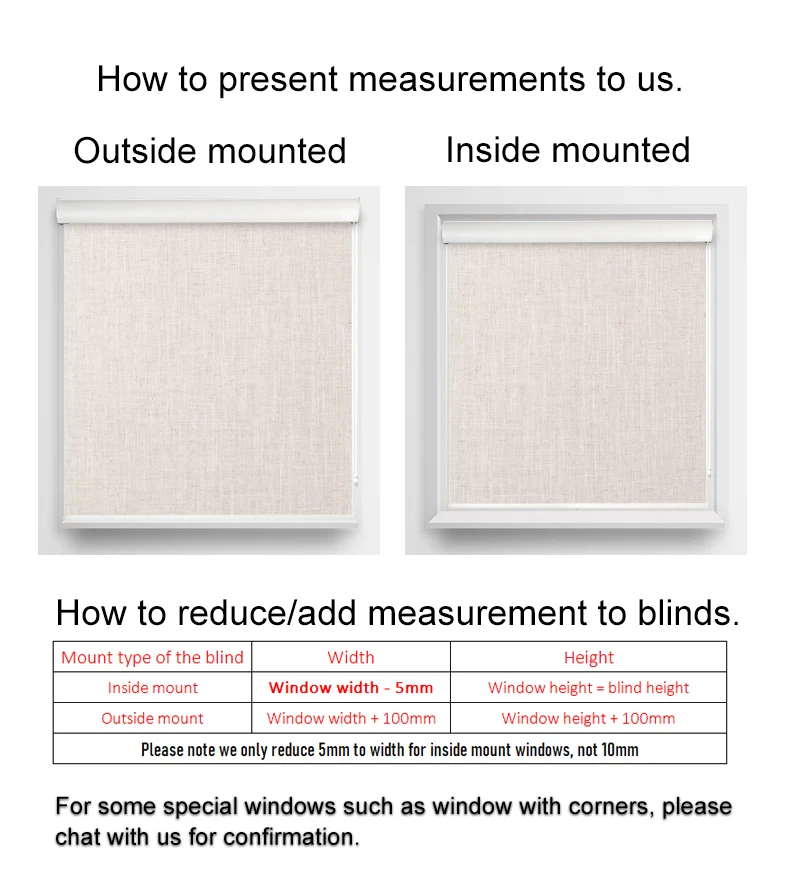 How to present measurements to us.

Outside mounted

Inside mounted

How to reduce/add measurement to blinds.

| Mount type of the blind | Width | Height |
|---|---|---|
| Inside mount | Window width - 5mm | Window height = blind height |
| Outside mount | Window width + 100mm | Window height + 100mm |
| Please note we only reduce 5mm to width for inside mount windows, not 10mm | | |

For some special windows such as window with corners, please chat with us for confirmation.